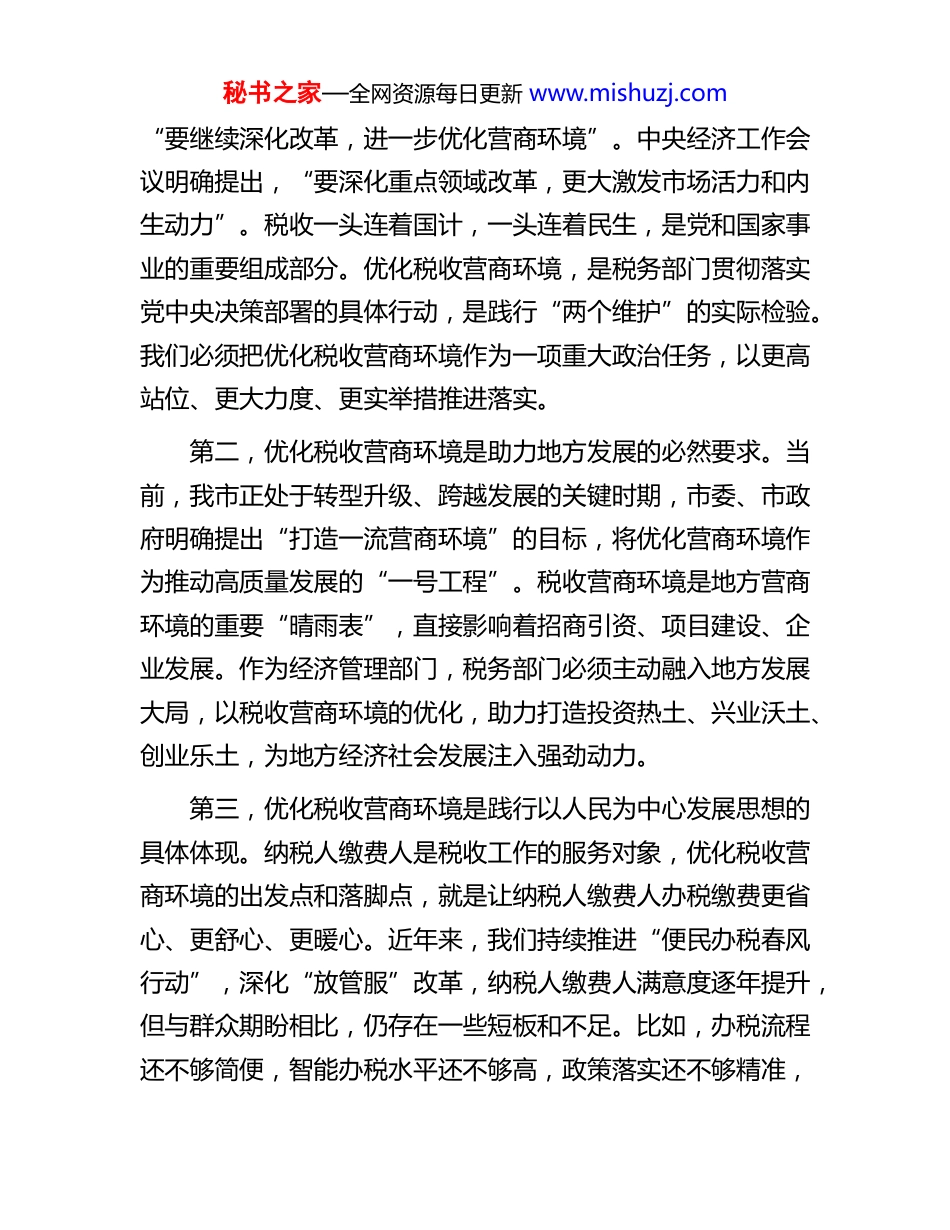 秘书之家—全网资源每日更新 www.mishuzj.com

“要继续深化改革，进一步优化营商环境”。中央经济工作会议明确提出，“要深化重点领域改革，更大激发市场活力和内生动力”。税收一头连着国计，一头连着民生，是党和国家事业的重要组成部分。优化税收营商环境，是税务部门贯彻落实党中央决策部署的具体行动，是践行“两个维护”的实际检验。我们必须把优化税收营商环境作为一项重大政治任务，以更高站位、更大力度、更实举措推进落实。

第二，优化税收营商环境是助力地方发展的必然要求。当前，我市正处于转型升级、跨越发展的关键时期，市委、市政府明确提出“打造一流营商环境”的目标，将优化营商环境作为推动高质量发展的“一号工程”。税收营商环境是地方营商环境的重要“晴雨表”，直接影响着招商引资、项目建设、企业发展。作为经济管理部门，税务部门必须主动融入地方发展大局，以税收营商环境的优化，助力打造投资热土、兴业沃土、创业乐土，为地方经济社会发展注入强劲动力。

第三，优化税收营商环境是践行以人民为中心发展思想的具体体现。纳税人缴费人是税收工作的服务对象，优化税收营商环境的出发点和落脚点，就是让纳税人缴费人办税缴费更省心、更舒心、更暖心。近年来，我们持续推进“便民办税春风行动”，深化“放管服”改革，纳税人缴费人满意度逐年提升，但与群众期盼相比，仍存在一些短板和不足。比如，办税流程还不够简便，智能办税水平还不够高，政策落实还不够精准，